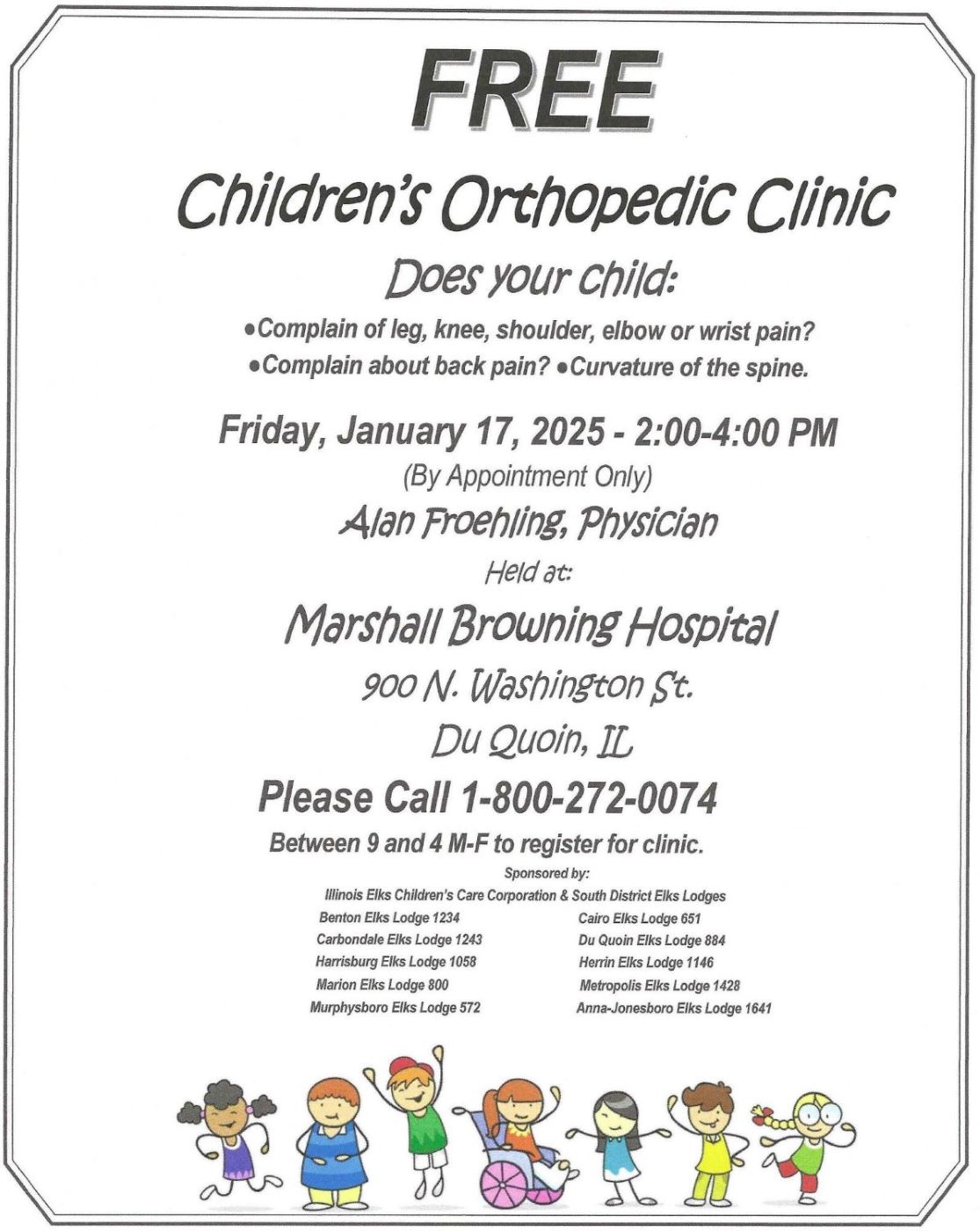 FREE

Children's Orthopedic Clinic

Does your child:

•Complain of leg, knee, shoulder, elbow or wrist pain?
•Complain about back pain? •Curvature of the spine.

Friday, January 17, 2025 - 2:00-4:00 PM

(By Appointment Only)

Alan Froehling, Physician

Held at:

Marshall Browning Hospital

900 N. Washington St.

Du Quoin, IL

Please Call 1-800-272-0074

Between 9 and 4 M-F to register for clinic.

Sponsored by:

Illinois Elks Children's Care Corporation & South District Elks Lodges

Benton Elks Lodge 1234
Carbondale Elks Lodge 1243
Harrisburg Elks Lodge 1058
Marion Elks Lodge 800
Murphysboro Elks Lodge 572

Cairo Elks Lodge 651
Du Quoin Elks Lodge 884
Herrin Elks Lodge 1146
Metropolis Elks Lodge 1428
Anna-Jonesboro Elks Lodge 1641